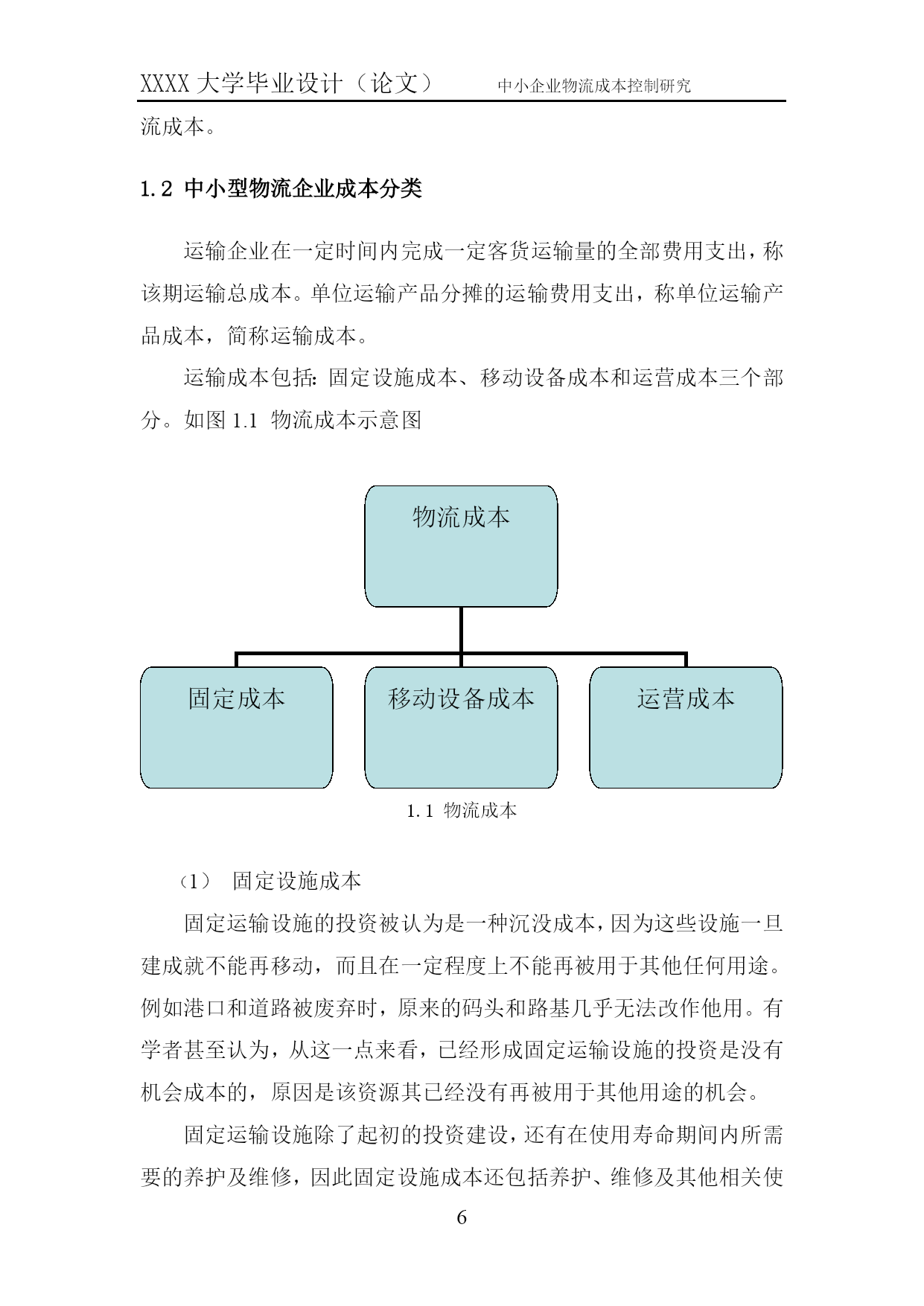 XXXX 大学毕业设计（论文） 中小企业物流成本控制研究

流成本。

1.2 中小型物流企业成本分类

运输企业在一定时间内完成一定客货运输量的全部费用支出，称该期运输总成本。单位运输产品分摊的运输费用支出，称单位运输产品成本，简称运输成本。

运输成本包括：固定设施成本、移动设备成本和运营成本三个部分。如图 1.1 物流成本示意图

物流成本

固定成本

移动设备成本

运营成本

1.1 物流成本

（1） 固定设施成本

固定运输设施的投资被认为是一种沉没成本，因为这些设施一旦建成就不能再移动，而且在一定程度上不能再被用于其他任何用途。例如港口和道路被废弃时，原来的码头和路基几乎无法改作他用。有学者甚至认为，从这一点来看，已经形成固定运输设施的投资是没有机会成本的，原因是该资源其已经没有再被用于其他用途的机会。

固定运输设施除了起初的投资建设，还有在使用寿命期间内所需要的养护及维修，因此固定设施成本还包括养护、维修及其他相关使

6